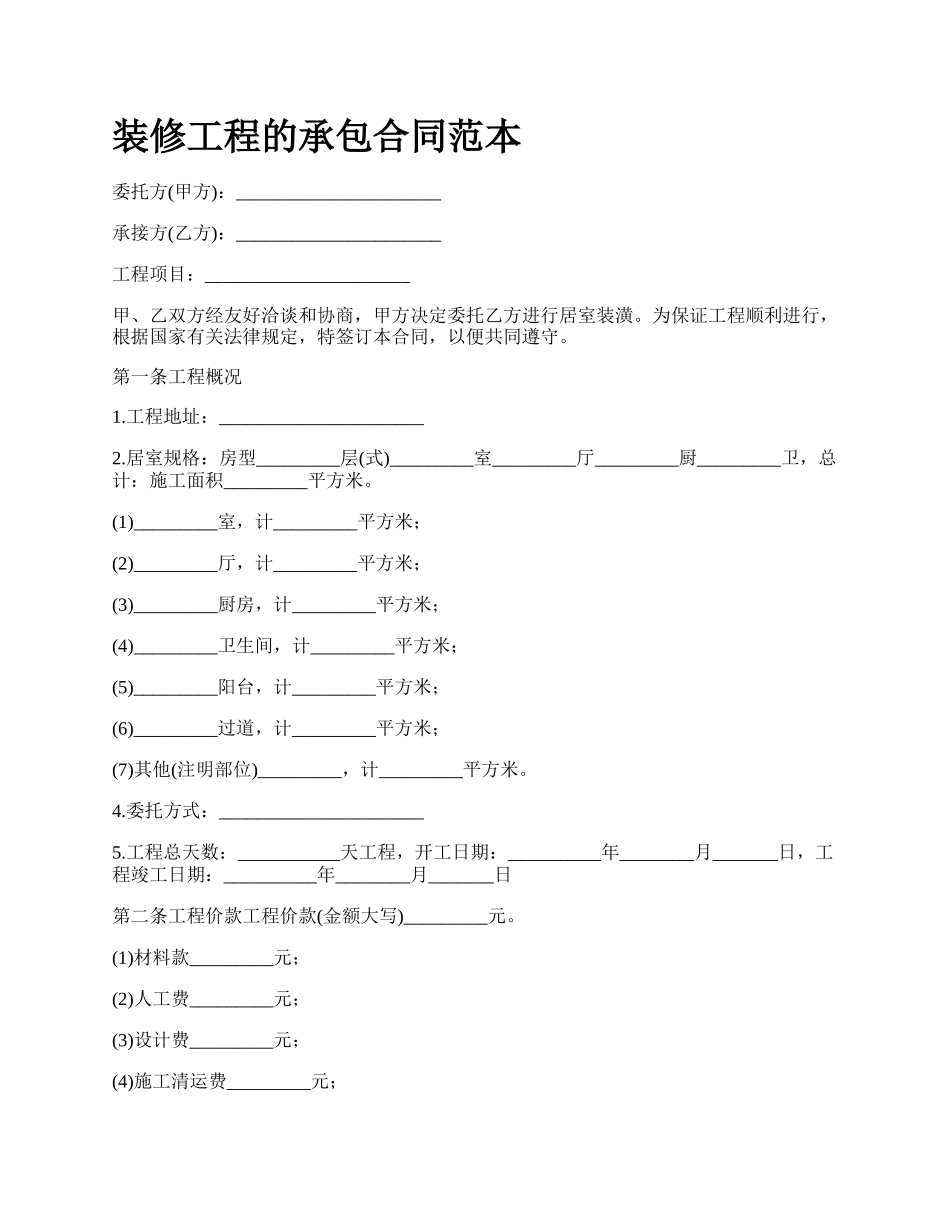 装修工程的承包合同范本

委托方(甲方)：______________________

承接方(乙方)：______________________

工程项目：______________________

甲、乙双方经友好洽谈和协商，甲方决定委托乙方进行居室装潢。为保证工程顺利进行，根据国家有关法律规定，特签订本合同，以便共同遵守。

第一条工程概况

1.工程地址：______________________

2.居室规格：房型_________层(式)_________室_________厅_________厨_________卫，总计：施工面积_________平方米。

(1)_________室，计_________平方米；

(2)_________厅，计_________平方米；

(3)_________厨房，计_________平方米；

(4)_________卫生间，计_________平方米；

(5)_________阳台，计_________平方米；

(6)_________过道，计_________平方米；

(7)其他(注明部位)_________，计_________平方米。

4.委托方式：______________________

5.工程总天数：___________天工程，开工日期：__________年________月_______日，工程竣工日期：__________年________月_______日

第二条工程价款工程价款(金额大写)_________元。

(1)材料款_________元；

(2)人工费_________元；

(3)设计费_________元；

(4)施工清运费_________元；